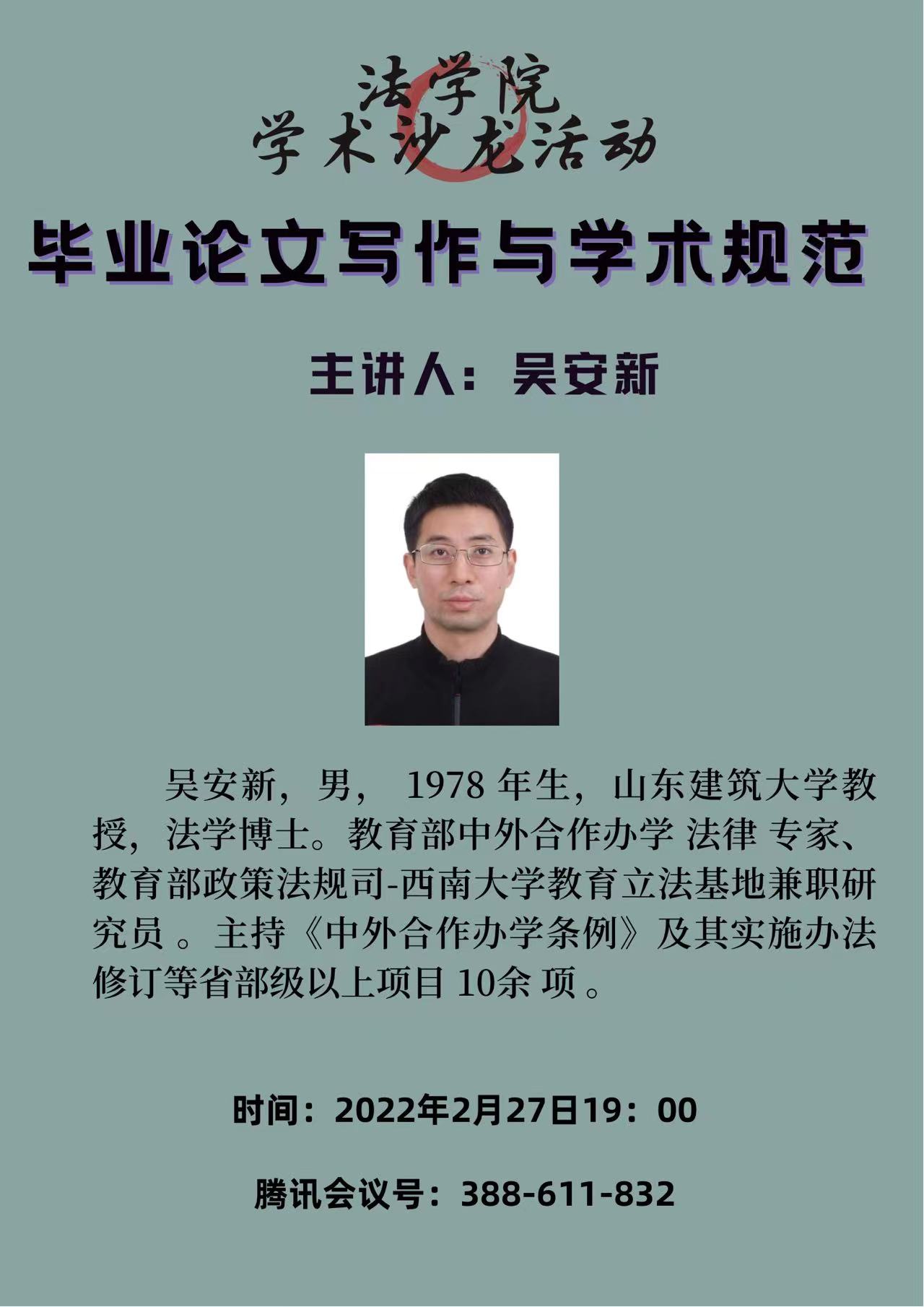 法学院
学术沙龙活动

毕业论文写作与学术规范

主讲人：吴安新

吴安新，男，1978年生，山东建筑大学教授，法学博士。教育部中外合作办学法律专家、教育部政策法规司-西南大学教育立法基地兼职研究员。主持《中外合作办学条例》及其实施办法修订等省部级以上项目10余项。

时间：2022年2月27日19：00

腾讯会议号：388-611-832